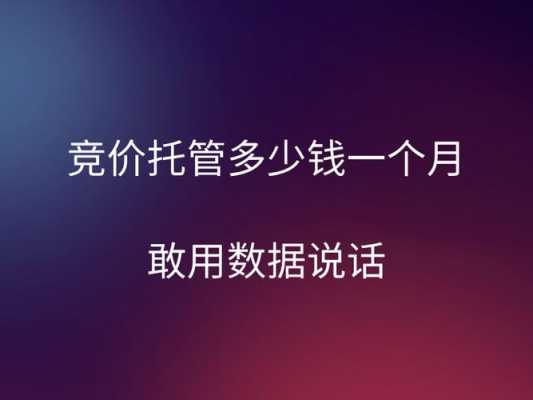 竞价托管多少钱一个月

敢用数据说话